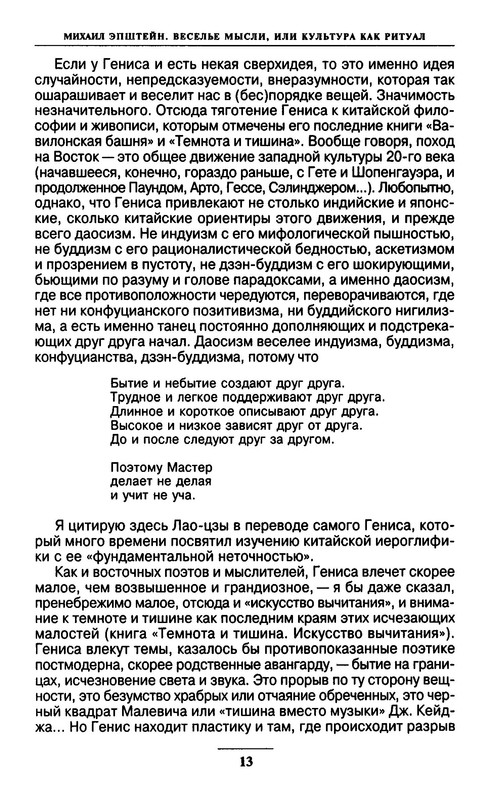 МИХАИЛ ЭПШТЕЙН. ВЕСЕЛЬЕ МЫСЛИ, ИЛИ КУЛЬТУРА КАК РИТУАЛ

Если у Гениса и есть некая сверхидея, то это именно идея случайности, непредсказуемости, внеразумности, которая так ошарашивает и веселит нас в (бес)порядке вещей. Значимость незначительного. Отсюда тяготение Гениса к китайской философии и живописи, которым отмечены его последние книги «Вавилонская башня» и «Темнота и тишина». Вообще говоря, поход на Восток — это общее движение западной культуры 20-го века (начавшееся, конечно, гораздо раньше, с Гете и Шопенгауэра, и продолженное Паундом, Арто, Гессе, Сэлинджером...). Любопытно, однако, что Гениса привлекают не столько индийские и японские, сколько китайские ориентиры этого движения, и прежде всего даосизм. Не индуизм с его мифологической пышностью, не буддизм с его рационалистической бедностью, аскетизмом и прозрением в пустоту, не дзэн-буддизм с его шокирующими, бьющими по разуму и голове парадоксами, а именно даосизм, где все противоположности чередуются, переворачиваются, где нет ни конфуцианского позитивизма, ни буддийского нигилизма, а есть именно танец постоянно дополняющих и подстрекающих друг друга начал. Даосизм веселее индуизма, буддизма, конфуцианства, дзэн-буддизма, потому что

Бытие и небытие создают друг друга.
Трудное и легкое поддерживают друг друга.
Длинное и короткое описывают друг друга.
Высокое и низкое зависят друг от друга.
До и после следуют друг за другом.

Поэтому Мастер
делает не делая
и учит не уча.

Я цитирую здесь Лао-цзы в переводе самого Гениса, который много времени посвятил изучению китайской иероглифики с ее «фундаментальной неточностью».

Как и восточных поэтов и мыслителей, Гениса влечет скорее малое, чем возвышенное и грандиозное, — я бы даже сказал, пренебрежимо малое, отсюда и «искусство вычитания», и внимание к темноте и тишине как последним краям этих исчезающих малостей (книга «Темнота и тишина. Искусство вычитания»). Гениса влекут темы, казалось бы противопоказанные поэтике постмодерна, скорее родственные авангарду, — бытие на границах, исчезновение света и звука. Это прорыв по ту сторону вещности, это безумство храбрых или отчаяние обреченных, это черный квадрат Малевича или «тишина вместо музыки» Дж. Кейджа... Но Генис находит пластику и там, где происходит разрыв

13